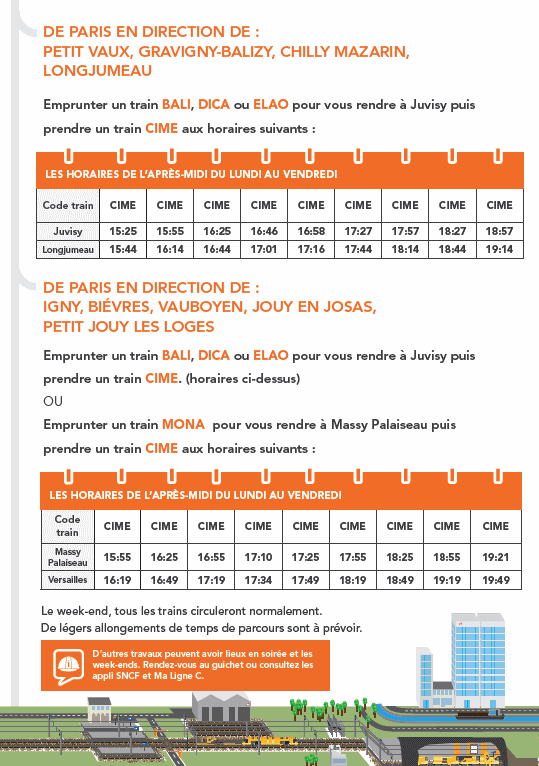 DE PARIS EN DIRECTION DE :
PETIT VAUX, GRAVIGNY-BALIZY, CHILLY MAZARIN, LONGJUMEAU

Emprunter un train BALI, DICA ou ELAO pour vous rendre à Juvisy puis prendre un train CIME aux horaires suivants :

LES HORAIRES DE L'APRÈS-MIDI DU LUNDI AU VENDREDI

| Code train | CIME | CIME | CIME | CIME | CIME | CIME | CIME | CIME | CIME |
|---|---|---|---|---|---|---|---|---|---|
| Juvisy | 15:25 | 15:55 | 16:25 | 16:46 | 16:58 | 17:27 | 17:57 | 18:27 | 18:57 |
| Longjumeau | 15:44 | 16:14 | 16:44 | 17:01 | 17:16 | 17:44 | 18:14 | 18:44 | 19:14 |

DE PARIS EN DIRECTION DE :
IGNY, BIÉVRES, VAUBOYEN, JOUY EN JOSAS, PETIT JOUY LES LOGES

Emprunter un train BALI, DICA ou ELAO pour vous rendre à Juvisy puis prendre un train CIME. (horaires ci-dessus)
OU
Emprunter un train MONA pour vous rendre à Massy Palaiseau puis prendre un train CIME aux horaires suivants :

LES HORAIRES DE L'APRÈS-MIDI DU LUNDI AU VENDREDI

| Code train | CIME | CIME | CIME | CIME | CIME | CIME | CIME | CIME | CIME |
|---|---|---|---|---|---|---|---|---|---|
| Massy Palaiseau | 15:55 | 16:25 | 16:55 | 17:10 | 17:25 | 17:55 | 18:25 | 18:55 | 19:21 |
| Versailles | 16:19 | 16:49 | 17:19 | 17:34 | 17:49 | 18:19 | 18:49 | 19:19 | 19:49 |

Le week-end, tous les trains circuleront normalement.
De légers allongements de temps de parcours sont à prévoir.

D'autres travaux peuvent avoir lieux en soirée et les week-ends. Rendez-vous au guichet ou consultez les appli SNCF et Ma Ligne C.